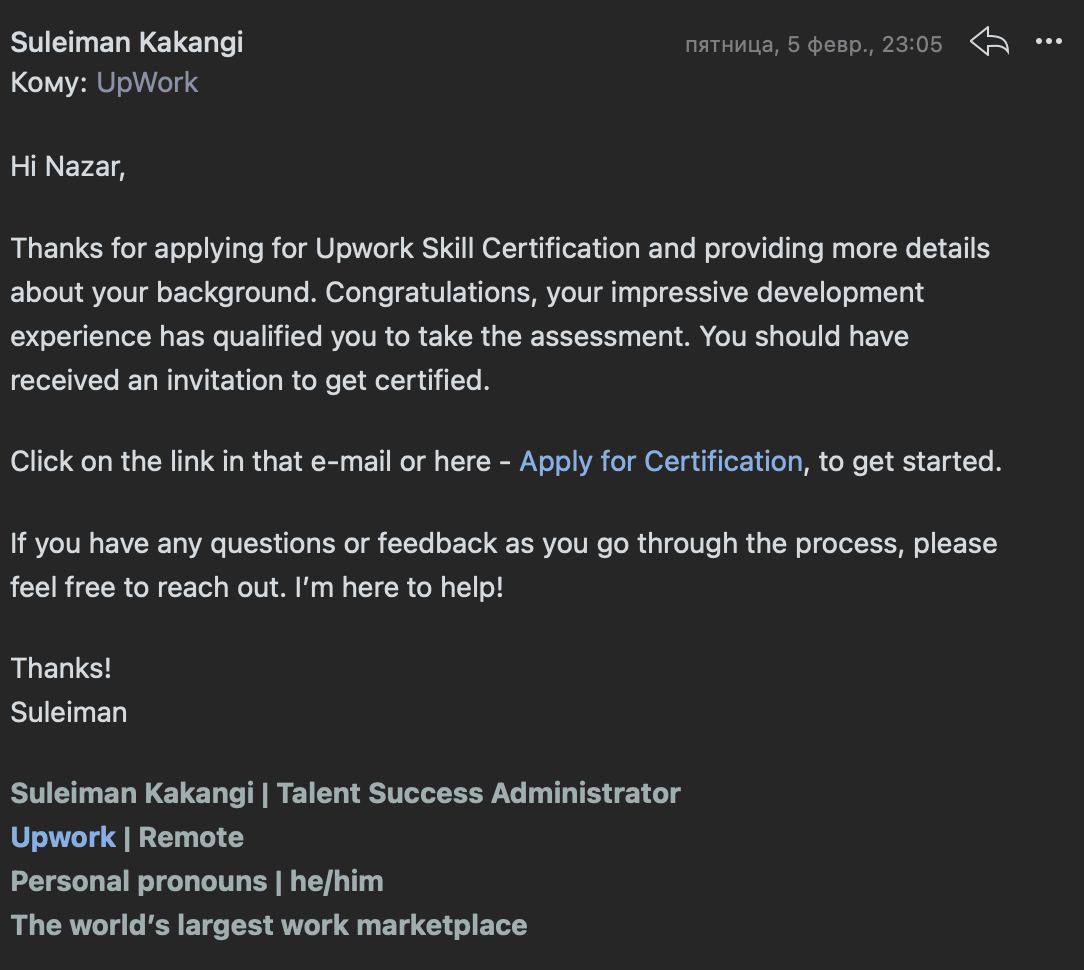 Suleiman Kakangi
пятница, 5 февр., 23:05
Кому: UpWork

Hi Nazar,

Thanks for applying for Upwork Skill Certification and providing more details about your background. Congratulations, your impressive development experience has qualified you to take the assessment. You should have received an invitation to get certified.

Click on the link in that e-mail or here - Apply for Certification, to get started.

If you have any questions or feedback as you go through the process, please feel free to reach out. I'm here to help!

Thanks!
Suleiman

Suleiman Kakangi | Talent Success Administrator
Upwork | Remote
Personal pronouns | he/him
The world's largest work marketplace